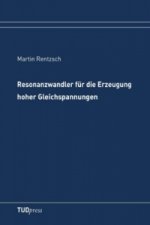 Martin Rentzsch

Resonanzwandler für die Erzeugung hoher Gleichspannungen

TUDpress